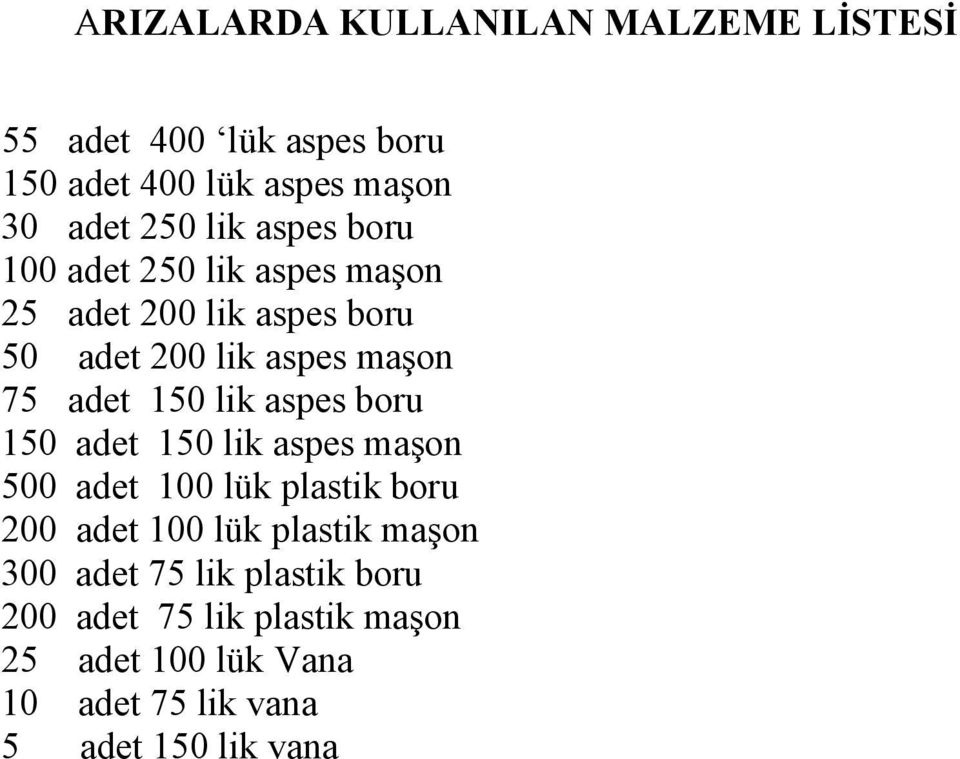 ARIZALARDA KULLANILAN MALZEME LİSTESİ

55 adet 400 ‘lük aspes boru
150 adet 400 lük aspes maşon
30 adet 250 lik aspes boru
100 adet 250 lik aspes maşon
25 adet 200 lik aspes boru
50 adet 200 lik aspes maşon
75 adet 150 lik aspes boru
150 adet 150 lik aspes maşon
500 adet 100 lük plastik boru
200 adet 100 lük plastik maşon
300 adet 75 lik plastik boru
200 adet 75 lik plastik maşon
25 adet 100 lük Vana
10 adet 75 lik vana
5 adet 150 lik vana